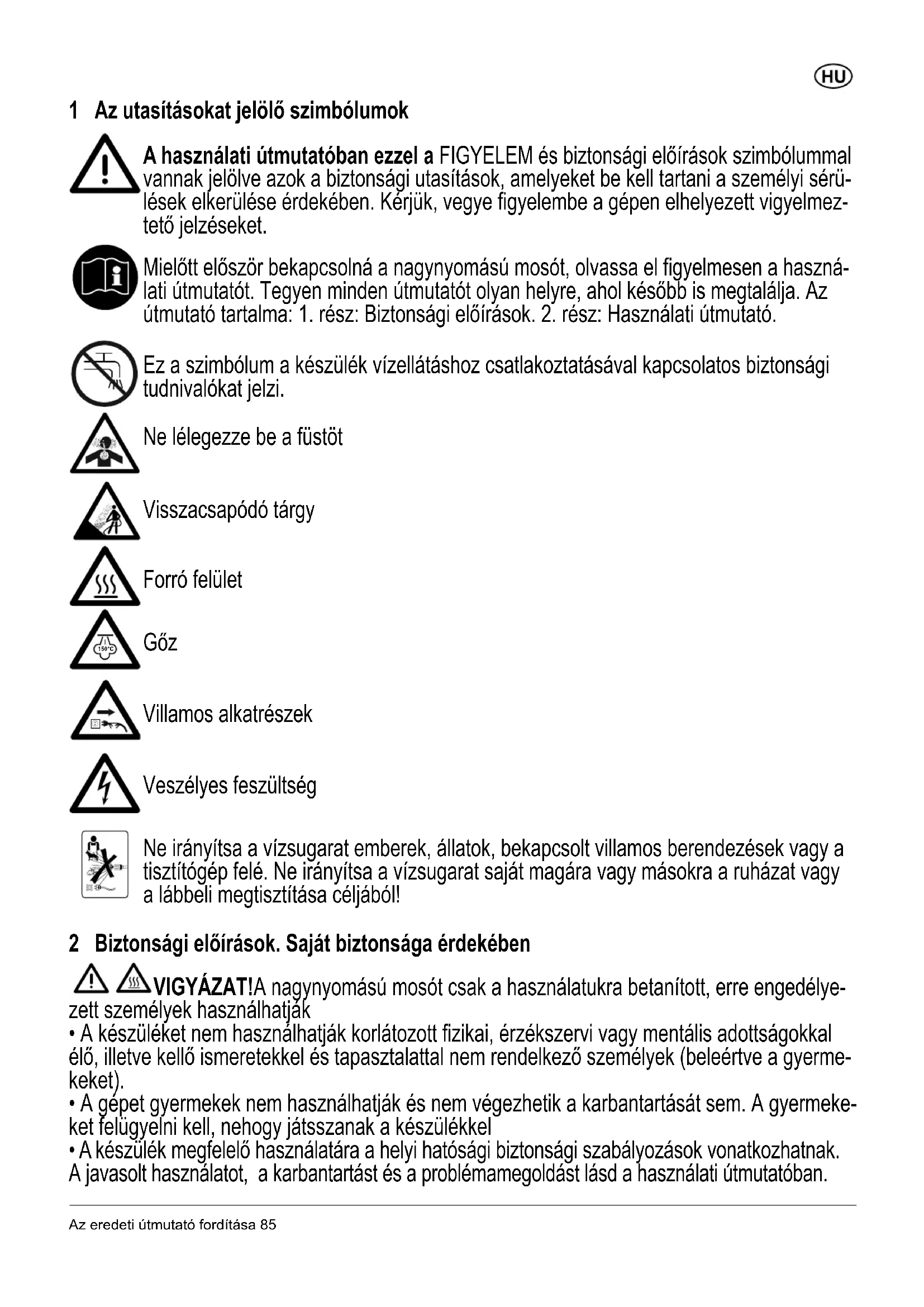 HU

1 Az utasításokat jelölő szimbólumok

A használati útmutatóban ezzel a FIGYELEM és biztonsági előírások szimbólummal vannak jelölve azok a biztonsági utasítások, amelyeket be kell tartani a személyi sérülések elkerülése érdekében. Kérjük, vegye figyelembe a gépen elhelyezett vigyelmeztető jelzéseket.

Mielőtt először bekapcsolná a nagynyomású mosót, olvassa el figyelmesen a használati útmutatót. Tegyen minden útmutatót olyan helyre, ahol később is megtalálja. Az útmutató tartalma: 1. rész: Biztonsági előírások. 2. rész: Használati útmutató.

Ez a szimbólum a készülék vízellátáshoz csatlakoztatásával kapcsolatos biztonsági tudnivalókat jelzi.

Ne lélegezze be a füstöt

Visszacsapódó tárgy

Forró felület

150°C

Gőz

Villamos alkatrészek

Veszélyes feszültség

Ne irányítsa a vízsugarat emberek, állatok, bekapcsolt villamos berendezések vagy a tisztítógép felé. Ne irányítsa a vízsugarat saját magára vagy másokra a ruházat vagy a lábbeli megtisztítása céljából!

2 Biztonsági előírások. Saját biztonsága érdekében

VIGYÁZAT!A nagynyomású mosót csak a használatukra betanított, erre engedélyezett személyek használhatják
• A készüléket nem használhatják korlátozott fizikai, érzékszervi vagy mentális adottságokkal élő, illetve kellő ismeretekkel és tapasztalattal nem rendelkező személyek (beleértve a gyermekeket).
• A gépet gyermekek nem használhatják és nem végezhetik a karbantartását sem. A gyermekeket felügyelni kell, nehogy játsszanak a készülékkel
• A készülék megfelelő használatára a helyi hatósági biztonsági szabályozások vonatkozhatnak. A javasolt használatot, a karbantartást és a problémamegoldást lásd a használati útmutatóban.

Az eredeti útmutató fordítása 85